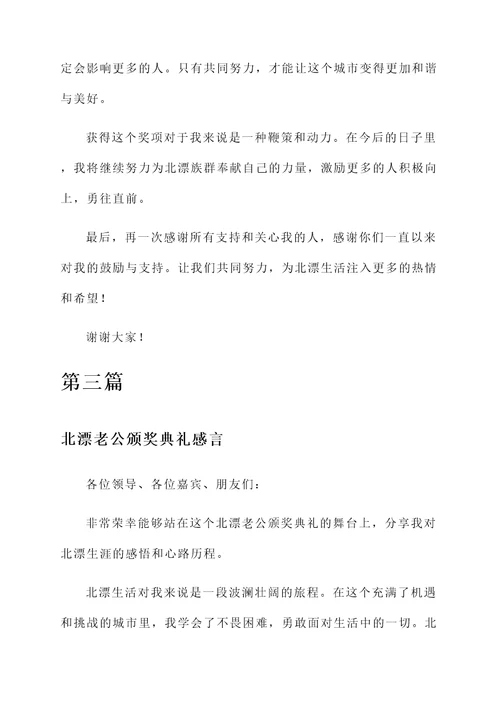 定会影响更多的人。只有共同努力，才能让这个城市变得更加和谐与美好。

获得这个奖项对于我来说是一种鞭策和动力。在今后的日子里，我将继续努力为北漂族群奉献自己的力量，激励更多的人积极向上，勇往直前。

最后，再一次感谢所有支持和关心我的人，感谢你们一直以来对我的鼓励与支持。让我们共同努力，为北漂生活注入更多的热情和希望！

谢谢大家！

第三篇

北漂老公颁奖典礼感言

各位领导、各位嘉宾、朋友们：

非常荣幸能够站在这个北漂老公颁奖典礼的舞台上，分享我对北漂生涯的感悟和心路历程。

北漂生活对我来说是一段波澜壮阔的旅程。在这个充满了机遇和挑战的城市里，我学会了不畏困难，勇敢面对生活中的一切。北